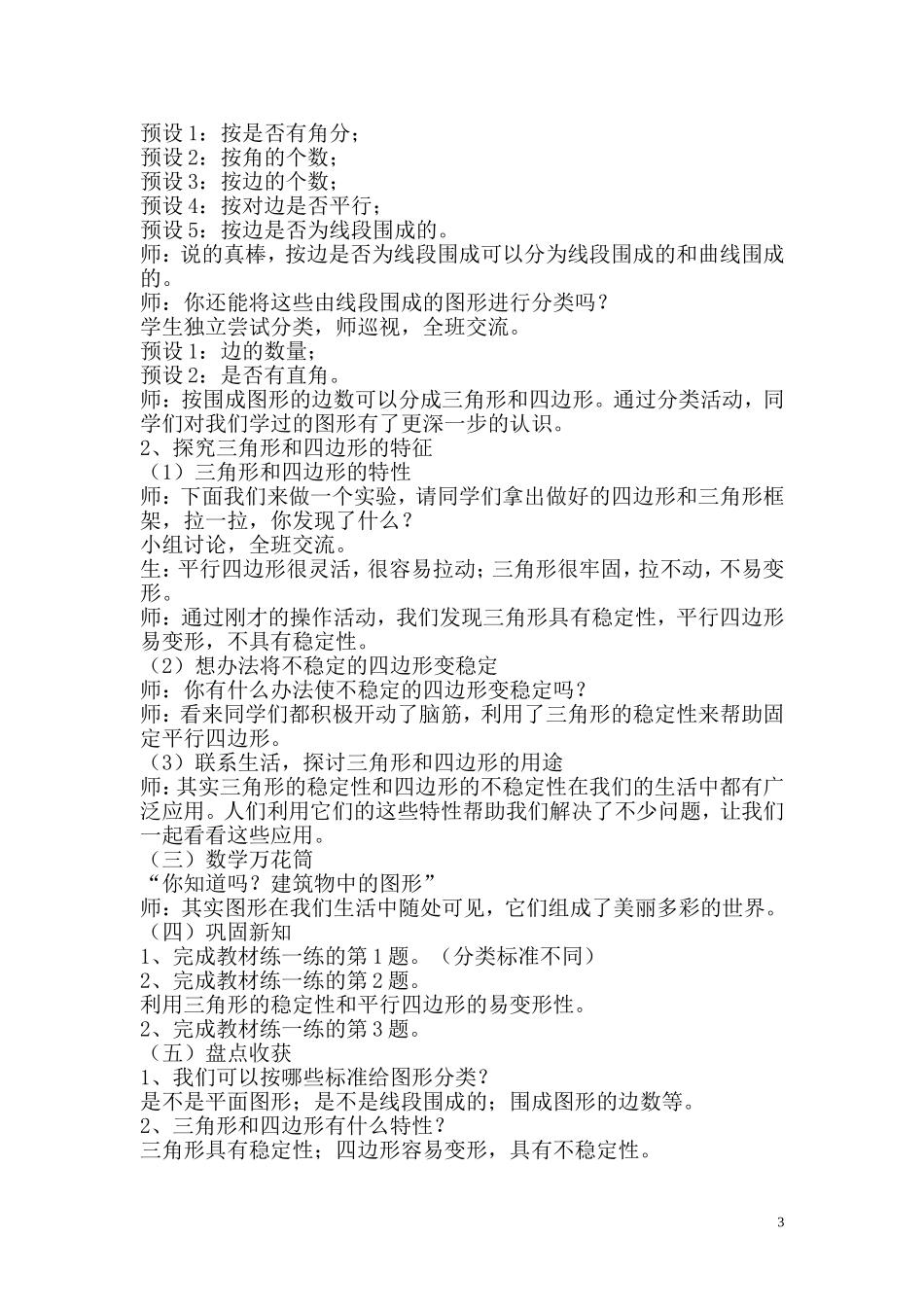 预设 1：按是否有角分；
预设 2：按角的个数；
预设 3：按边的个数；
预设 4：按对边是否平行；
预设 5：按边是否为线段围成的。
师：说的真棒，按边是否为线段围成可以分为线段围成的和曲线围成的。
师：你还能将这些由线段围成的图形进行分类吗？
学生独立尝试分类，师巡视，全班交流。
预设 1：边的数量；
预设 2：是否有直角。
师：按围成图形的边数可以分成三角形和四边形。通过分类活动，同学们对我们学过的图形有了更深一步的认识。
2、探究三角形和四边形的特征
（1）三角形和四边形的特性
师：下面我们来做一个实验，请同学们拿出做好的四边形和三角形框架，拉一拉，你发现了什么？
小组讨论，全班交流。
生：平行四边形很灵活，很容易拉动；三角形很牢固，拉不动，不易变形。
师：通过刚才的操作活动，我们发现三角形具有稳定性，平行四边形易变形，不具有稳定性。
（2）想办法将不稳定的四边形变稳定
师：你有什么办法使不稳定的四边形变稳定吗？
师：看来同学们都积极开动了脑筋，利用了三角形的稳定性来帮助固定平行四边形。
（3）联系生活，探讨三角形和四边形的用途
师：其实三角形的稳定性和四边形的不稳定性在我们的生活中都有广泛应用。人们利用它们的这些特性帮助我们解决了不少问题，让我们一起看看这些应用。
（三）数学万花筒
“你知道吗？建筑物中的图形”
师：其实图形在我们生活中随处可见，它们组成了美丽多彩的世界。
（四）巩固新知
1、完成教材练一练的第 1 题。（分类标准不同）
2、完成教材练一练的第 2 题。
利用三角形的稳定性和平行四边形的易变形性。
2、完成教材练一练的第 3 题。
（五）盘点收获
1、我们可以按哪些标准给图形分类？
是不是平面图形；是不是线段围成的；围成图形的边数等。
2、三角形和四边形有什么特性？
三角形具有稳定性；四边形容易变形，具有不稳定性。

3